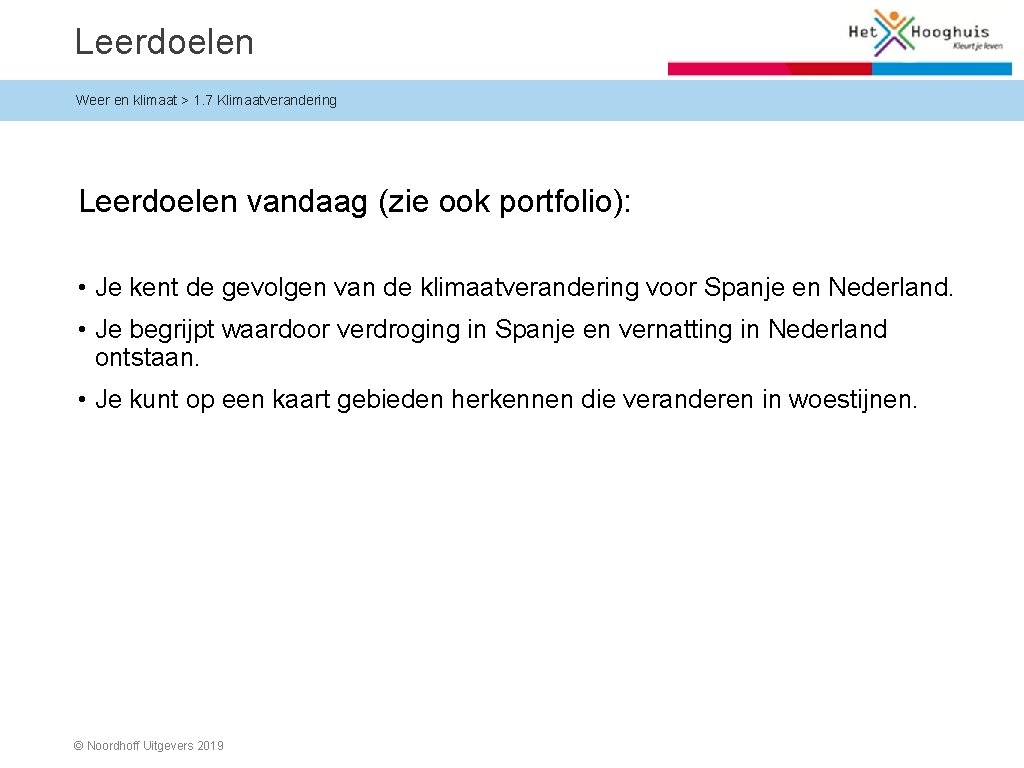 Leerdoelen

Het Hooghuis
Kleurt je leven

Weer en klimaat > 1.7 Klimaatverandering

Leerdoelen vandaag (zie ook portfolio):

• Je kent de gevolgen van de klimaatverandering voor Spanje en Nederland.
• Je begrijpt waardoor verdroging in Spanje en vernatting in Nederland ontstaan.
• Je kunt op een kaart gebieden herkennen die veranderen in woestijnen.

© Noordhoff Uitgevers 2019